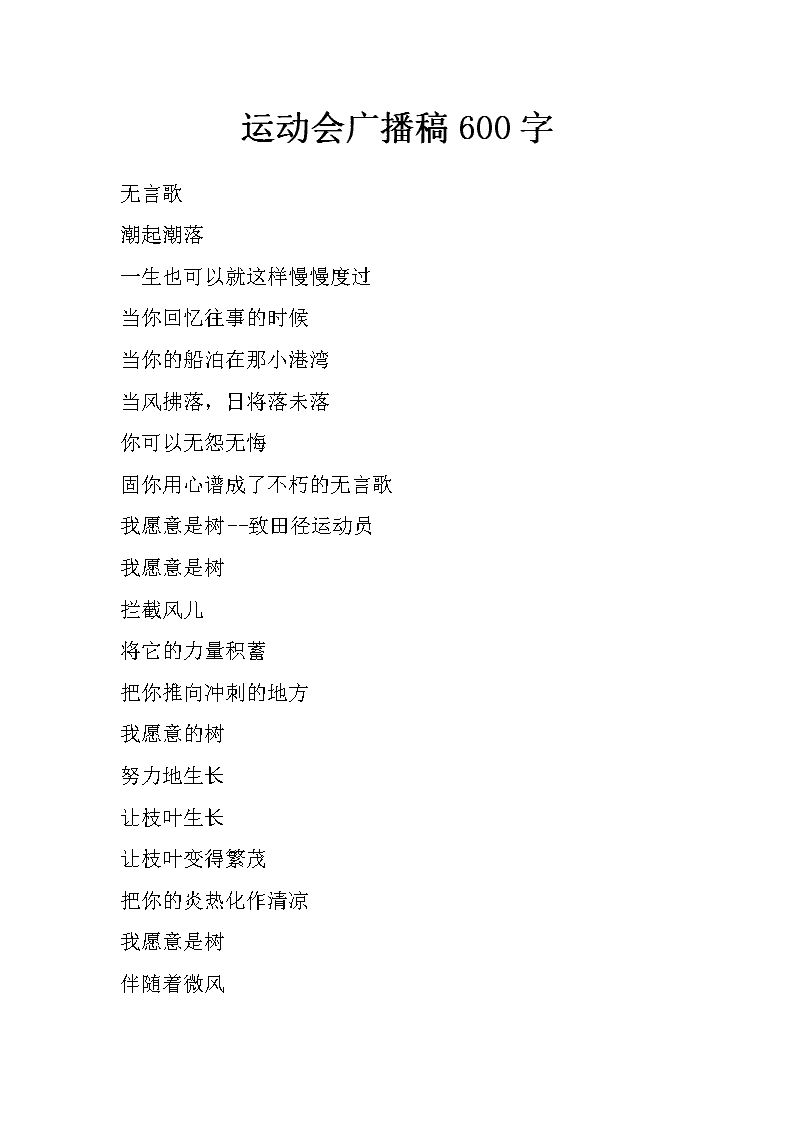 运动会广播稿 600 字

无言歌

潮起潮落

一生也可以就这样慢慢度过

当你回忆往事的时候

当你的船泊在那小港湾

当风拂落，日将落未落

你可以无怨无悔

固你用心谱成了不朽的无言歌

我愿意是树--致田径运动员

我愿意是树

拦截风儿

将它的力量积蓄

把你推向冲刺的地方

我愿意的树

努力地生长

让枝叶生长

让枝叶变得繁茂

把你的炎热化作清凉

我愿意是树

伴随着微风